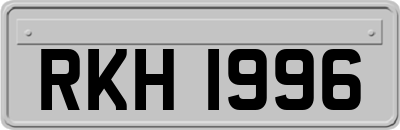 RKH 1996